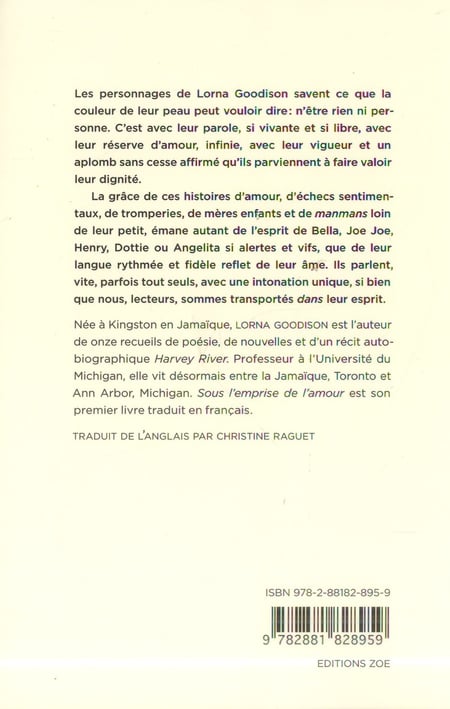 Les personnages de Lorna Goodison savent ce que la couleur de leur peau peut vouloir dire: n'être rien ni personne. C'est avec leur parole, si vivante et si libre, avec leur réserve d'amour, infinie, avec leur vigueur et un aplomb sans cesse affirmé qu'ils parviennent à faire valoir leur dignité.

La grâce de ces histoires d'amour, d'échecs sentimentaux, de tromperies, de mères enfants et de manmans loin de leur petit, émane autant de l'esprit de Bella, Joe Joe, Henry, Dottie ou Angelita si alertes et vifs, que de leur langue rythmée et fidèle reflet de leur âme. Ils parlent, vite, parfois tout seuls, avec une intonation unique, si bien que nous, lecteurs, sommes transportés dans leur esprit.

Née à Kingston en Jamaïque, LORNA GOODISON est l'auteur de onze recueils de poésie, de nouvelles et d'un récit autobiographique Harvey River. Professeur à l'Université du Michigan, elle vit désormais entre la Jamaïque, Toronto et Ann Arbor, Michigan. Sous l'emprise de l'amour est son premier livre traduit en français.

TRADUIT DE L'ANGLAIS PAR CHRISTINE RAGUET

ISBN 978-2-88182-895-9

9 782881 828959

EDITIONS ZOE